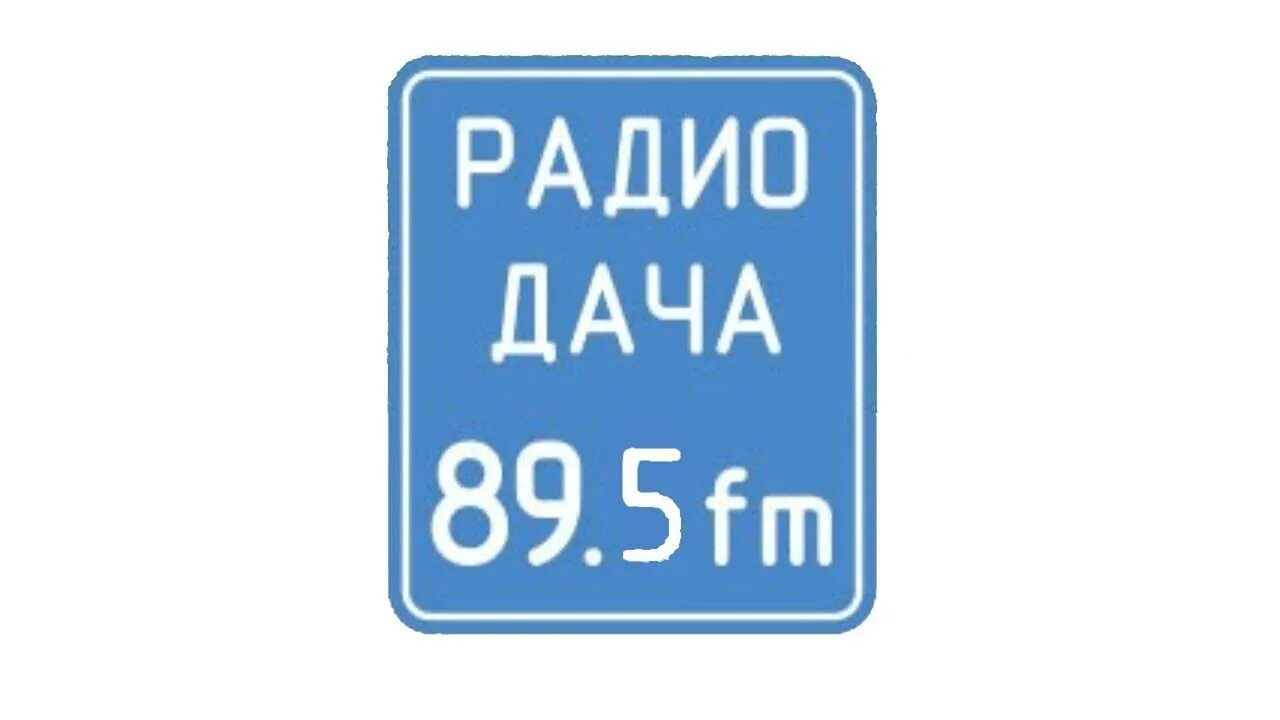 РАДИО
ДАЧА
89.5 fm